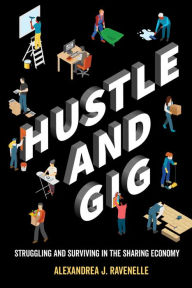 HUSTLE AND GIG

STRUGGLING AND SURVIVING IN THE SHARING ECONOMY

ALEXANDREA J. RAVENELLE